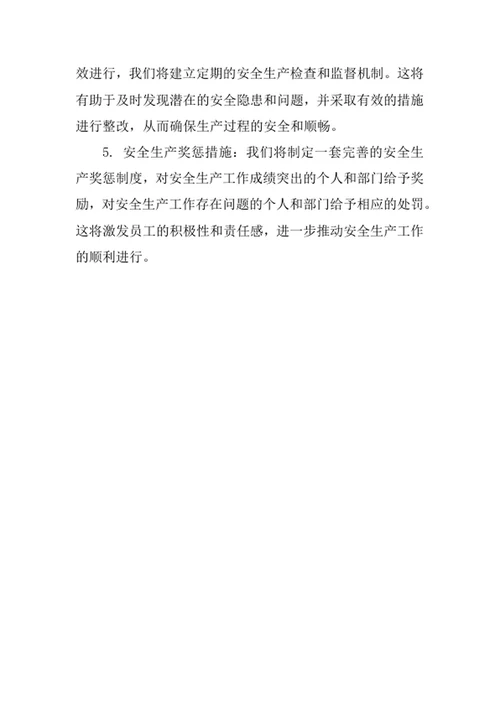 效进行，我们将建立定期的安全生产检查和监督机制。这将有助于及时发现潜在的安全隐患和问题，并采取有效的措施进行整改，从而确保生产过程的安全和顺畅。

5. 安全生产奖惩措施：我们将制定一套完善的安全生产奖惩制度，对安全生产工作成绩突出的个人和部门给予奖励，对安全生产工作存在问题的个人和部门给予相应的处罚。这将激发员工的积极性和责任感，进一步推动安全生产工作的顺利进行。